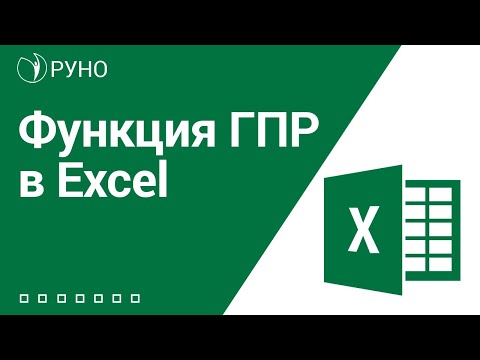 РУНО

Функция ГПР в Excel

X